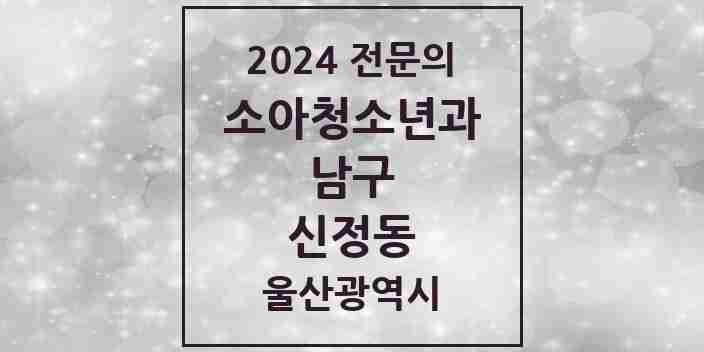 2024 전문의
소아청소년과
남구
신정동
울산광역시